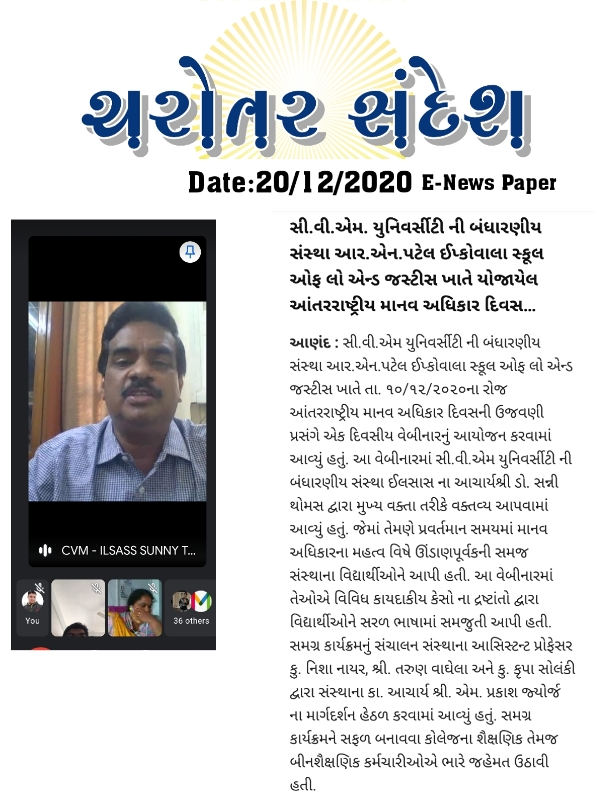 ચરોતર સંદેશ

Date:20/12/2020 E-News Paper

CVM - ILSASS SUNNY T...

You

36 others

સી.વી.એમ. યુનિવર્સીટી ની બંધારણીય સંસ્થા આર.એન.પટેલ ઈપ્કોવાલા સ્કૂલ ઓફ લો એન્ડ જસ્ટીસ ખાતે યોજાયેલ આંતરરાષ્ટ્રીય માનવ અધિકાર દિવસ...

આણંદ : સી.વી.એમ યુનિવર્સીટી ની બંધારણીય સંસ્થા આર.એન.પટેલ ઈપ્કોવાલા સ્કૂલ ઓફ લો એન્ડ જસ્ટીસ ખાતે તા. ૧૦/૧૨/૨૦૨૦ના રોજ આંતરરાષ્ટ્રીય માનવ અધિકાર દિવસની ઉજવણી પ્રસંગે એક દિવસીય વેબીનારનું આયોજન કરવામાં આવ્યું હતું. આ વેબીનારમાં સી.વી.એમ યુનિવર્સીટી ની બંધારણીય સંસ્થા ઈલસાસ ના આચાર્યશ્રી ડો. સન્ની થોમસ દ્વારા મુખ્ય વક્તા તરીકે વક્તવ્ય આપવામાં આવ્યું હતું. જેમાં તેમણે પ્રવર્તમાન સમયમાં માનવ અધિકારના મહત્વ વિષે ઊંડાણપૂર્વકની સમજ સંસ્થાના વિદ્યાર્થીઓને આપી હતી. આ વેબીનારમાં તેઓએ વિવિધ કાયદાકીય કેસો ના દ્રષ્ટાંતો દ્વારા વિદ્યાર્થીઓને સરળ ભાષામાં સમજુતી આપી હતી. સમગ્ર કાર્યક્રમનું સંચાલન સંસ્થાના આસિસ્ટન્ટ પ્રોફેસર કુ. નિશા નાયર, શ્રી. તરુણ વાઘેલા અને કુ. કૃપા સોલંકી દ્વારા સંસ્થાના કા. આચાર્ય શ્રી. એમ. પ્રકાશ જ્યોર્જ ના માર્ગદર્શન હેઠળ કરવામાં આવ્યું હતું. સમગ્ર કાર્યક્રમને સફળ બનાવવા કોલેજના શૈક્ષણિક તેમજ બીનશૈક્ષણિક કર્મચારીઓએ ભારે જહેમત ઉઠાવી હતી.